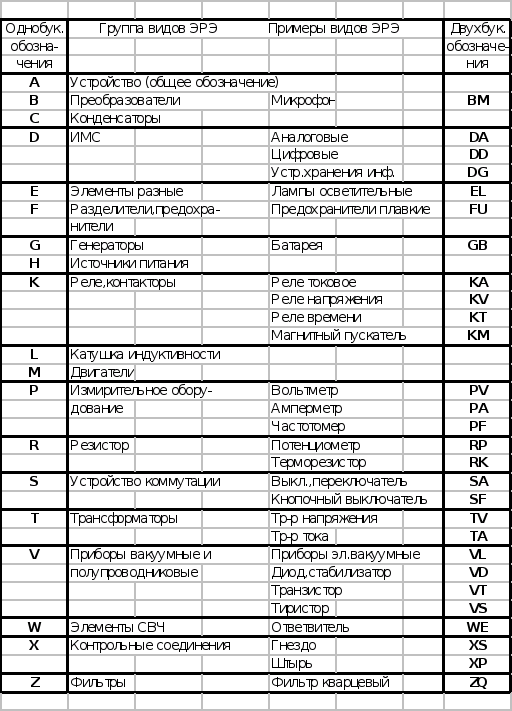 | Однобук. обозначения | Группа видов ЭРЭ | Примеры видов ЭРЭ | Двухбук. обозначения |
|---|---|---|---|
| A | Устройство (общее обозначение) | | |
| B | Преобразователи | Микрофон | BM |
| C | Конденсаторы | | |
| D | ИМС | Аналоговые | DA |
| | | Цифровые | DD |
| | | Устр.хранения инф. | DG |
| E | Элементы разные | Лампы осветительные | EL |
| F | Разделители,предохранители | Предохранители плавкие | FU |
| G | Генераторы | Батарея | GB |
| H | Источники питания | | |
| K | Реле,контакторы | Реле токовое | KA |
| | | Реле напряжения | KV |
| | | Реле времени | KT |
| | | Магнитный пускатель | KM |
| L | Катушка индуктивности | | |
| M | Двигатели | | |
| P | Измирительное оборудование | Вольтметр | PV |
| | | Амперметр | PA |
| | | Частотомер | PF |
| R | Резистор | Потенциометр | RP |
| | | Терморезистор | RK |
| S | Устройство коммутации | Выкл.,переключатель | SA |
| | | Кнопочный выключатель | SF |
| T | Трансформаторы | Тр-р напряжения | TV |
| | | Тр-р тока | TA |
| V | Приборы вакуумные и полупроводниковые | Приборы эл.вакуумные | VL |
| | | Диод,стабилизатор | VD |
| | | Транзистор | VT |
| | | Тиристор | VS |
| W | Элементы СВЧ | Ответвитель | WE |
| X | Контрольные соединения | Гнездо | XS |
| | | Штырь | XP |
| Z | Фильтры | Фильтр кварцевый | ZQ |